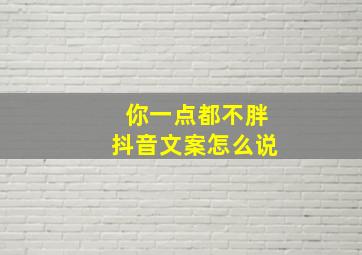 你一点都不胖
抖音文案怎么说